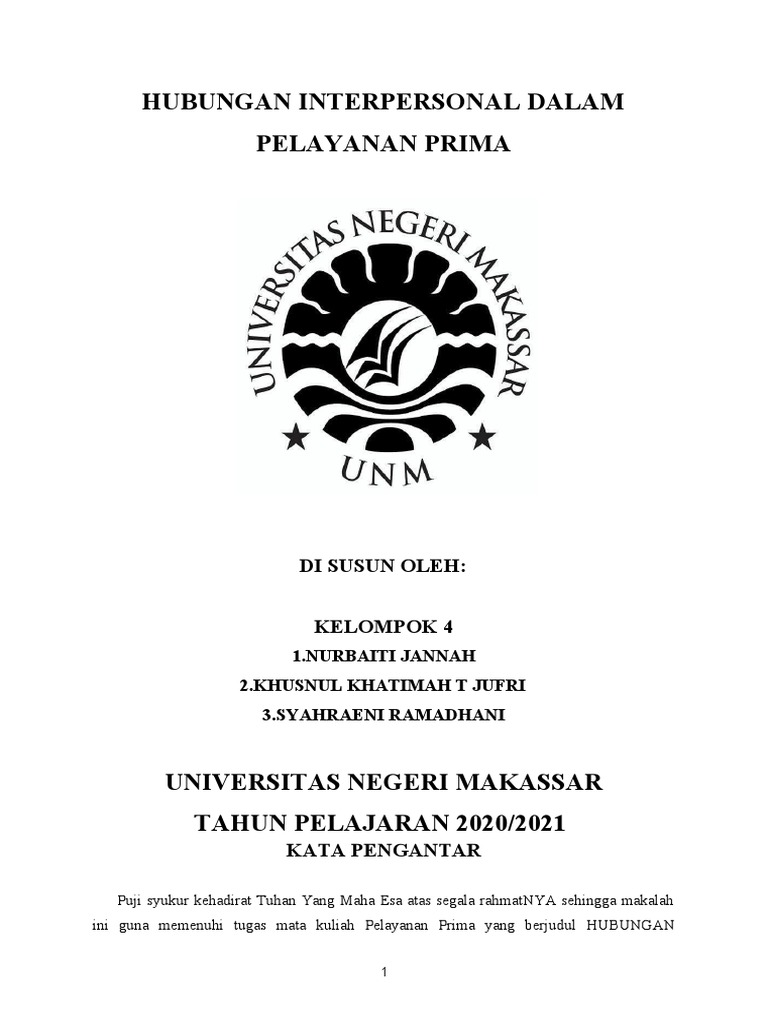 HUBUNGAN INTERPERSONAL DALAM

PELAYANAN PRIMA

UNIVERSITAS NEGERI MAKASSAR

UNM

DI SUSUN OLEH:

KELOMPOK 4

1.NURBAITI JANNAH

2.KHUSNUL KHATIMAH T JUFRI

3.SYAHRAENI RAMADHANI

UNIVERSITAS NEGERI MAKASSAR

TAHUN PELAJARAN 2020/2021

KATA PENGANTAR

Puji syukur kehadirat Tuhan Yang Maha Esa atas segala rahmatNYA sehingga makalah ini guna memenuhi tugas mata kuliah Pelayanan Prima yang berjudul HUBUNGAN

1